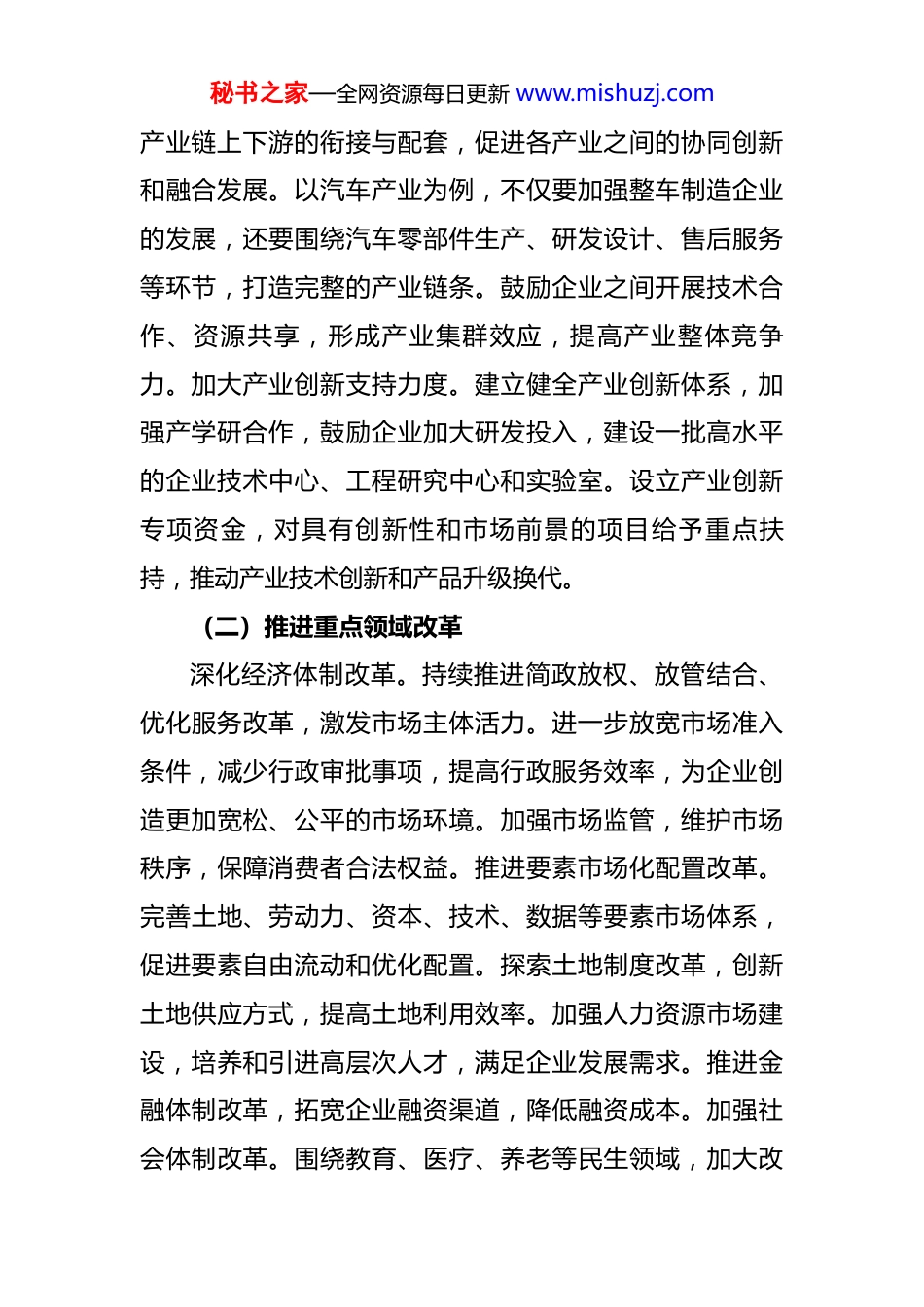 秘书之家—全网资源每日更新 www.mishuzj.com

产业链上下游的衔接与配套，促进各产业之间的协同创新和融合发展。以汽车产业为例，不仅要加强整车制造企业的发展，还要围绕汽车零部件生产、研发设计、售后服务等环节，打造完整的产业链条。鼓励企业之间开展技术合作、资源共享，形成产业集群效应，提高产业整体竞争力。加大产业创新支持力度。建立健全产业创新体系，加强产学研合作，鼓励企业加大研发投入，建设一批高水平的企业技术中心、工程研究中心和实验室。设立产业创新专项资金，对具有创新性和市场前景的项目给予重点扶持，推动产业技术创新和产品升级换代。

（二）推进重点领域改革

深化经济体制改革。持续推进简政放权、放管结合、优化服务改革，激发市场主体活力。进一步放宽市场准入条件，减少行政审批事项，提高行政服务效率，为企业创造更加宽松、公平的市场环境。加强市场监管，维护市场秩序，保障消费者合法权益。推进要素市场化配置改革。完善土地、劳动力、资本、技术、数据等要素市场体系，促进要素自由流动和优化配置。探索土地制度改革，创新土地供应方式，提高土地利用效率。加强人力资源市场建设，培养和引进高层次人才，满足企业发展需求。推进金融体制改革，拓宽企业融资渠道，降低融资成本。加强社会体制改革。围绕教育、医疗、养老等民生领域，加大改